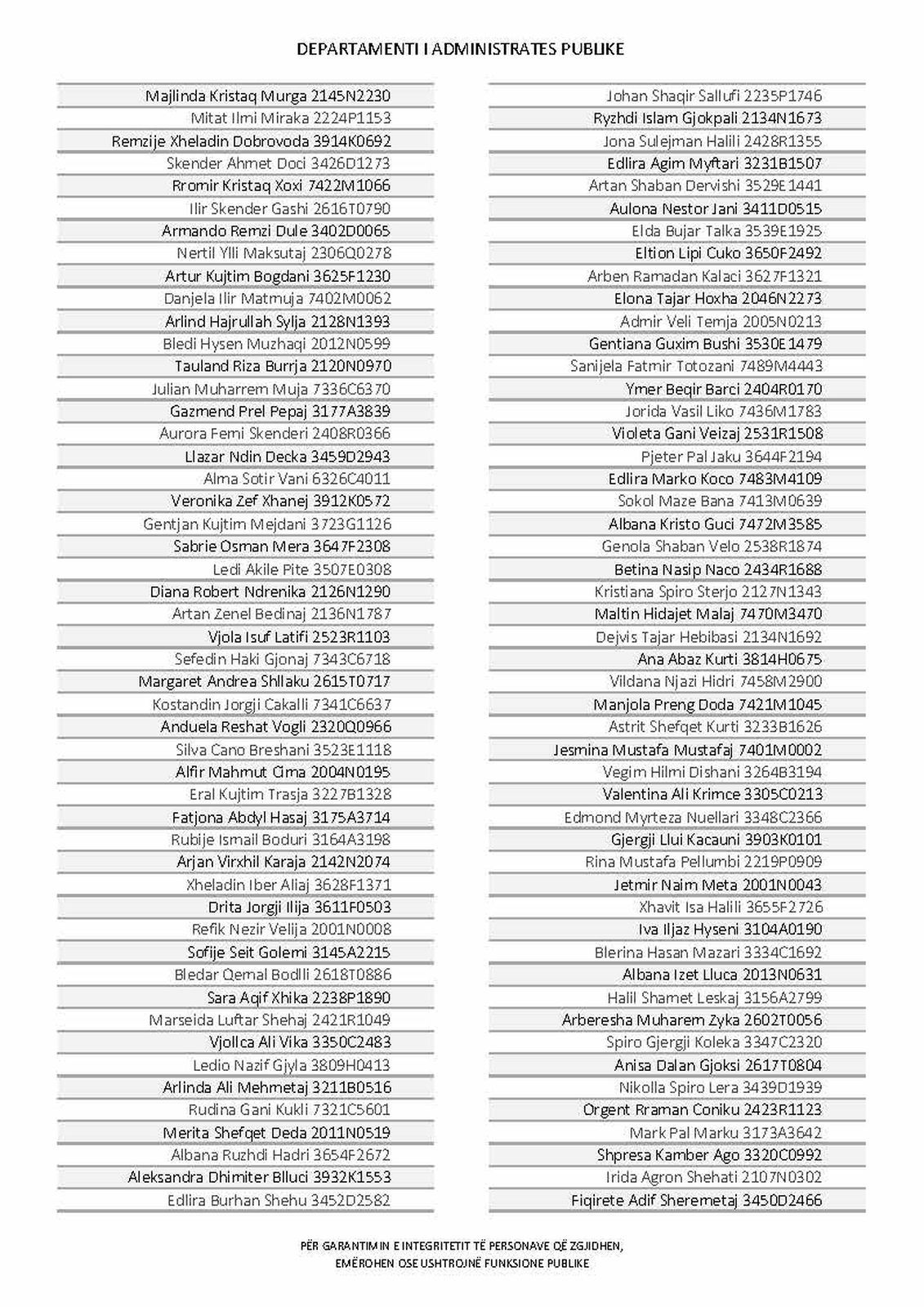 DEPARTAMENTI I ADMINISTRATES PUBLIKE

Majlinda Kristaq Murga 2145N2230
Mitat Ilmi Miraka 2224P1153
Remzije Xheladin Dobrovoda 3914K0692
Skender Ahmet Doci 3426D1273
Rromir Kristaq Xoxi 7422M1066
Ilir Skender Gashi 2616T0790
Armando Remzi Dule 3402D0065
Nertil Ylli Maksutaj 2306Q0278
Artur Kujtim Bogdani 3625F1230
Danjela Ilir Matmuja 7402M0062
Arlind Hajrullah Sylja 2128N1393
Bledi Hysen Muzhaqi 2012N0599
Tauland Riza Burrja 2120N0970
Julian Muharrem Muja 7336C6370
Gazmend Prel Pepaj 3177A3839
Aurora Femi Skenderi 2408R0366
Llazar Ndin Decka 3459D2943
Alma Sotir Vani 6326C4011
Veronika Zef Xhanej 3912K0572
Gentjan Kujtim Mejdani 3723G1126
Sabrie Osman Mera 3647F2308
Ledi Akile Pite 3507E0308
Diana Robert Ndrenika 2126N1290
Artan Zenel Bedinaj 2136N1787
Vjola Isuf Latifi 2523R1103
Sefedin Haki Gjonaj 7343C6718
Margaret Andrea Shllaku 2615T0717
Kostandin Jorgji Cakalli 7341C6637
Anduela Reshat Vogli 2320Q0966
Silva Cano Breshani 3523E1118
Alfir Mahmut Cima 2004N0195
Eral Kujtim Trasja 3227B1328
Fatjona Abdyl Hasaj 3175A3714
Rubije Ismail Boduri 3164A3198
Arjan Virxhil Karaja 2142N2074
Xheladin Iber Aliaj 3628F1371
Drita Jorgji Ilija 3611F0503
Refik Nezir Velija 2001N0008
Sofije Seit Golemi 3145A2215
Bledar Qemal Bodlli 2618T0886
Sara Aqif Xhika 2238P1890
Marseida Luftar Shehaj 2421R1049
Vjollca Ali Vika 3350C2483
Ledio Nazif Gjyla 3809H0413
Arlinda Ali Mehmetaj 3211B0516
Rudina Gani Kukli 7321C5601
Merita Shefqet Deda 2011N0519
Albana Ruzhdi Hadri 3654F2672
Aleksandra Dhimiter Blluci 3932K1553
Edlira Burhan Shehu 3452D2582

Johan Shaqir Sallufi 2235P1746
Ryzhdi Islam Gjokpali 2134N1673
Jona Sulejman Halili 2428R1355
Edlira Agim Myftari 3231B1507
Artan Shaban Dervishi 3529E1441
Aulona Nestor Jani 3411D0515
Elda Bujar Talka 3539E1925
Eltion Lipi Cuko 3650F2492
Arben Ramadan Kalaci 3627F1321
Elona Tajar Hoxha 2046N2273
Admir Veli Temja 2005N0213
Gentiana Guxim Bushi 3530E1479
Sanijela Fatmir Totozani 7489M4443
Ymer Beqir Barci 2404R0170
Jorida Vasil Liko 7436M1783
Violeta Gani Veizaj 2531R1508
Pjeter Pal Jaku 3644F2194
Edlira Marko Koco 7483M4109
Sokol Maze Bana 7413M0639
Albana Kristo Guci 7472M3585
Genola Shaban Velo 2538R1874
Betina Nasip Naco 2434R1688
Kristiana Spiro Sterjo 2127N1343
Maltin Hidajet Malaj 7470M3470
Dejvis Tajar Hebibasi 2134N1692
Ana Abaz Kurti 3814H0675
Vildana Njazi Hidri 7458M2900
Manjola Preng Doda 7421M1045
Astrit Shefqet Kurti 3233B1626
Jesmina Mustafa Mustafaj 7401M0002
Vegim Hilmi Dishani 3264B3194
Valentina Ali Krimce 3305C0213
Edmond Myrteza Nuellari 3348C2366
Gjergji Llui Kacauni 3903K0101
Rina Mustafa Pellumbi 2219P0909
Jetmir Naim Meta 2001N0043
Xhavit Isa Halili 3655F2726
Iva Iljaz Hyseni 3104A0190
Blerina Hasan Mazari 3334C1692
Albana Izet Lluca 2013N0631
Halil Shamet Leskaj 3156A2799
Arberesha Muharem Zyka 2602T0056
Spiro Gjergji Koleka 3347C2320
Anisa Dalan Gjoksi 2617T0804
Nikolla Spiro Lera 3439D1939
Orgent Rraman Coniku 2423R1123
Mark Pal Marku 3173A3642
Shpresa Kamber Ago 3320C0992
Irida Agron Shehati 2107N0302
Fiqirete Adif Sheremetaj 3450D2466

PËR GARANTIMIN E INTEGRITETIT TË PERSONAVE QË ZGJIDHEN,
EMËROHEN OSE USHTROJNË FUNKSIONE PUBLIKE